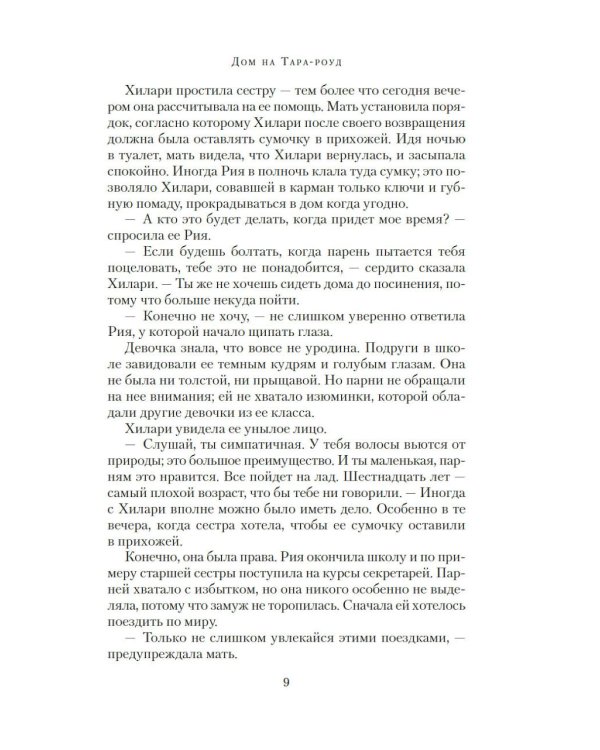 Дом на Тара-роуд

Хилари простила сестру — тем более что сегодня вечером она рассчитывала на ее помощь. Мать установила порядок, согласно которому Хилари после своего возвращения должна была оставлять сумочку в прихожей. Идя ночью в туалет, мать видела, что Хилари вернулась, и засыпала спокойно. Иногда Рия в полночь клала туда сумку; это позволяло Хилари, совавшей в карман только ключи и губную помаду, прокрадываться в дом когда угодно.

— А кто это будет делать, когда придет мое время? — спросила ее Рия.

— Если будешь болтать, когда парень пытается тебя поцеловать, тебе это не понадобится, — сердито сказала Хилари. — Ты же не хочешь сидеть дома до посинения, потому что больше некуда пойти.

— Конечно не хочу, — не слишком уверенно ответила Рия, у которой начало щипать глаза.

Девочка знала, что вовсе не уродина. Подруги в школе завидовали ее темным кудрям и голубым глазам. Она не была ни толстой, ни прыщавой. Но парни не обращали на нее внимания; ей не хватало изюминки, которой обладали другие девочки из ее класса.

Хилари увидела ее унылое лицо.

— Слушай, ты симпатичная. У тебя волосы вьются от природы; это большое преимущество. И ты маленькая, парням это нравится. Все пойдет на лад. Шестнадцать лет — самый плохой возраст, что бы тебе ни говорили. — Иногда с Хилари вполне можно было иметь дело. Особенно в те вечера, когда сестра хотела, чтобы ее сумочку оставили в прихожей.

Конечно, она была права. Рия окончила школу и по примеру старшей сестры поступила на курсы секретарей. Парней хватало с избытком, но она никого особенно не выделяла, потому что замуж не торопилась. Сначала ей хотелось поездить по миру.

— Только не слишком увлекайся этими поездками, — предупреждала мать.

9